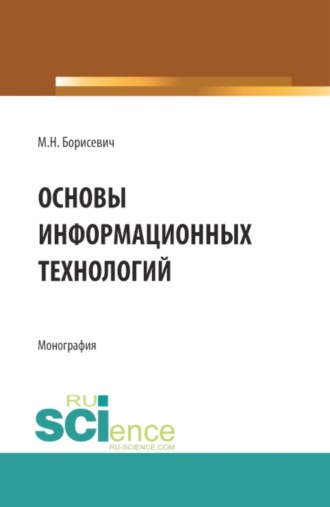 М.Н. Борисевич

ОСНОВЫ ИНФОРМАЦИОННЫХ ТЕХНОЛОГИЙ

Монография

RU SCIence
RU-SCIENCE.COM